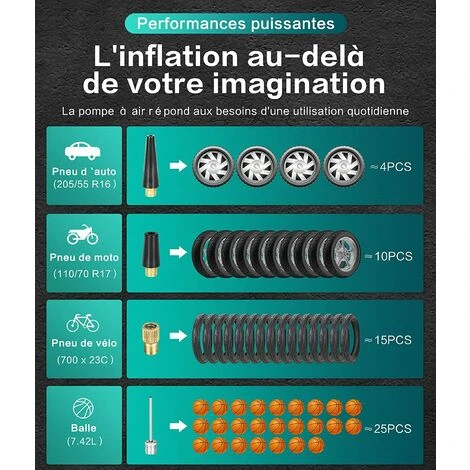 Performances puissantes

L'inflation au-delà de votre imagination

La pompe à air répond aux besoins d'une utilisation quotidienne

Pneu d `auto
(205/55 R16 )

≈4PCS

Pneu de moto
(110/70 R17 )

≈10PCS

Pneu de vélo
(700 x 23C )

≈15PCS

Balle
(7.42L )

≈25PCS